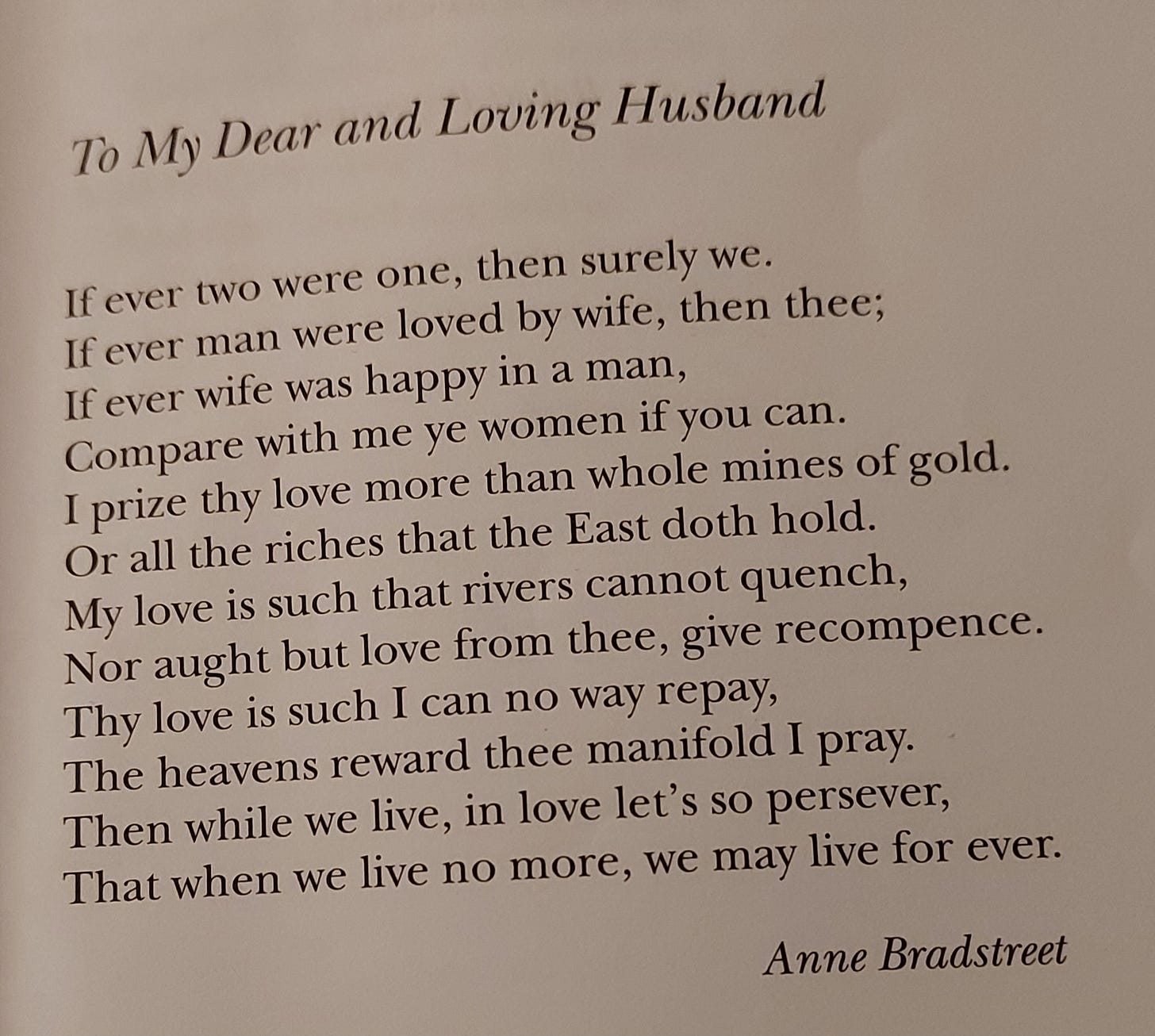 To My Dear and Loving Husband

If ever two were one, then surely we.
If ever man were loved by wife, then thee;
If ever wife was happy in a man,
Compare with me ye women if you can.
I prize thy love more than whole mines of gold.
Or all the riches that the East doth hold.
My love is such that rivers cannot quench,
Nor aught but love from thee, give recompence.
Thy love is such I can no way repay,
The heavens reward thee manifold I pray.
Then while we live, in love let's so persever,
That when we live no more, we may live for ever.

Anne Bradstreet